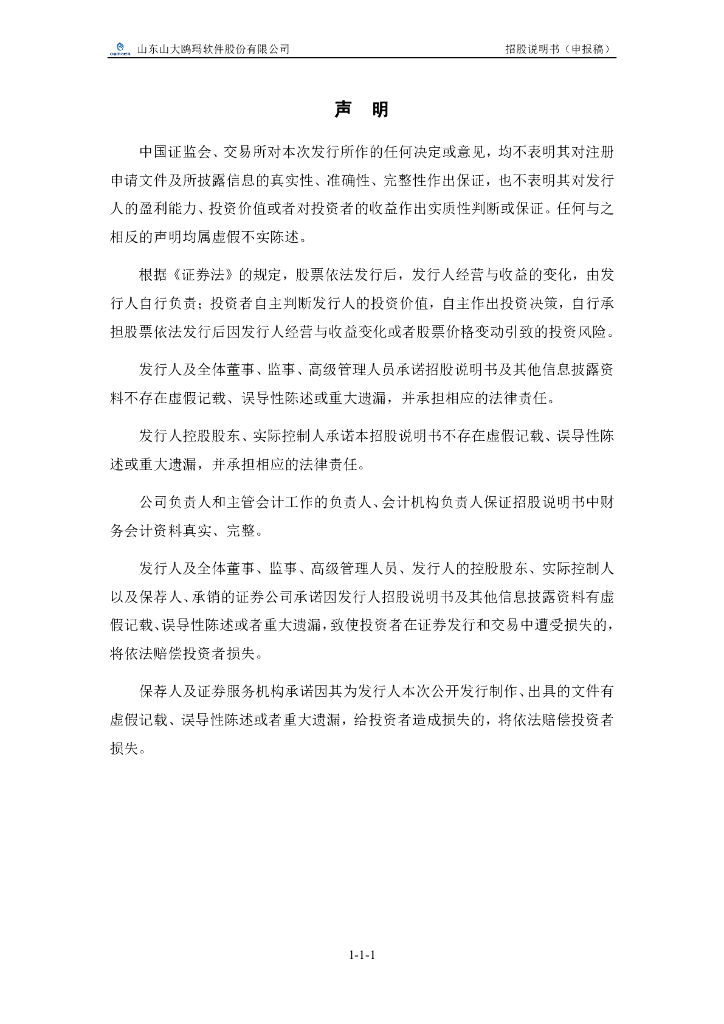 山东山大鸥玛软件股份有限公司　　招股说明书（申报稿）

声　明

中国证监会、交易所对本次发行所作的任何决定或意见，均不表明其对注册申请文件及所披露信息的真实性、准确性、完整性作出保证，也不表明其对发行人的盈利能力、投资价值或者对投资者的收益作出实质性判断或保证。任何与之相反的声明均属虚假不实陈述。

根据《证券法》的规定，股票依法发行后，发行人经营与收益的变化，由发行人自行负责；投资者自主判断发行人的投资价值，自主作出投资决策，自行承担股票依法发行后因发行人经营与收益变化或者股票价格变动引致的投资风险。

发行人及全体董事、监事、高级管理人员承诺招股说明书及其他信息披露资料不存在虚假记载、误导性陈述或重大遗漏，并承担相应的法律责任。

发行人控股股东、实际控制人承诺本招股说明书不存在虚假记载、误导性陈述或重大遗漏，并承担相应的法律责任。

公司负责人和主管会计工作的负责人、会计机构负责人保证招股说明书中财务会计资料真实、完整。

发行人及全体董事、监事、高级管理人员、发行人的控股股东、实际控制人以及保荐人、承销的证券公司承诺因发行人招股说明书及其他信息披露资料有虚假记载、误导性陈述或者重大遗漏，致使投资者在证券发行和交易中遭受损失的，将依法赔偿投资者损失。

保荐人及证券服务机构承诺因其为发行人本次公开发行制作、出具的文件有虚假记载、误导性陈述或者重大遗漏，给投资者造成损失的，将依法赔偿投资者损失。

1-1-1